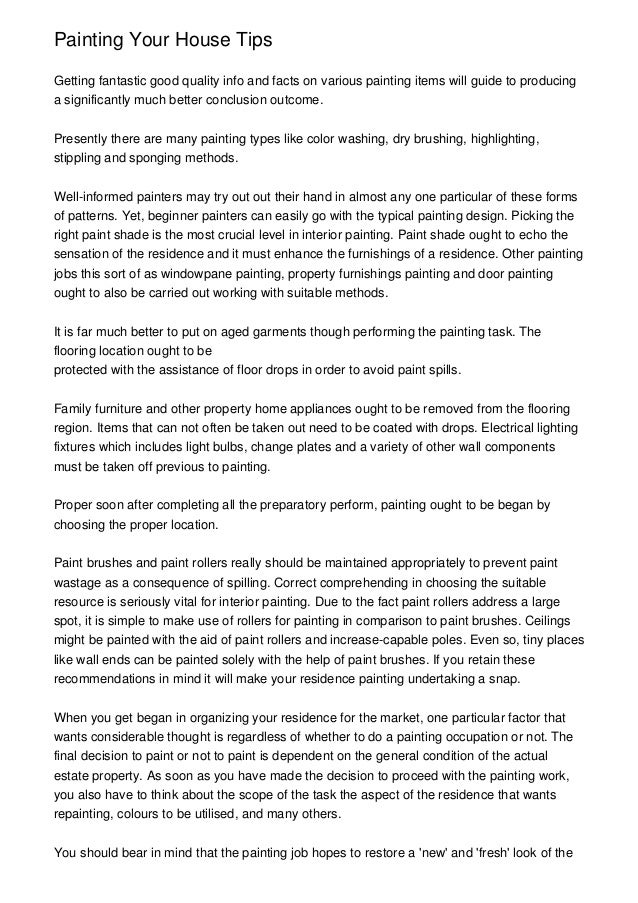 Painting Your House Tips

Getting fantastic good quality info and facts on various painting items will guide to producing a significantly much better conclusion outcome.

Presently there are many painting types like color washing, dry brushing, highlighting, stippling and sponging methods.

Well-informed painters may try out out their hand in almost any one particular of these forms of patterns. Yet, beginner painters can easily go with the typical painting design. Picking the right paint shade is the most crucial level in interior painting. Paint shade ought to echo the sensation of the residence and it must enhance the furnishings of a residence. Other painting jobs this sort of as windowpane painting, property furnishings painting and door painting ought to also be carried out working with suitable methods.

It is far much better to put on aged garments though performing the painting task. The flooring location ought to be
protected with the assistance of floor drops in order to avoid paint spills.

Family furniture and other property home appliances ought to be removed from the flooring region. Items that can not often be taken out need to be coated with drops. Electrical lighting fixtures which includes light bulbs, change plates and a variety of other wall components must be taken off previous to painting.

Proper soon after completing all the preparatory perform, painting ought to be began by choosing the proper location.

Paint brushes and paint rollers really should be maintained appropriately to prevent paint wastage as a consequence of spilling. Correct comprehending in choosing the suitable resource is seriously vital for interior painting. Due to the fact paint rollers address a large spot, it is simple to make use of rollers for painting in comparison to paint brushes. Ceilings might be painted with the aid of paint rollers and increase-capable poles. Even so, tiny places like wall ends can be painted solely with the help of paint brushes. If you retain these recommendations in mind it will make your residence painting undertaking a snap.

When you get began in organizing your residence for the market, one particular factor that wants considerable thought is regardless of whether to do a painting occupation or not. The final decision to paint or not to paint is dependent on the general condition of the actual estate property. As soon as you have made the decision to proceed with the painting work, you also have to think about the scope of the task the aspect of the residence that wants repainting, colours to be utilised, and many others.

You should bear in mind that the painting job hopes to restore a 'new' and 'fresh' look of the